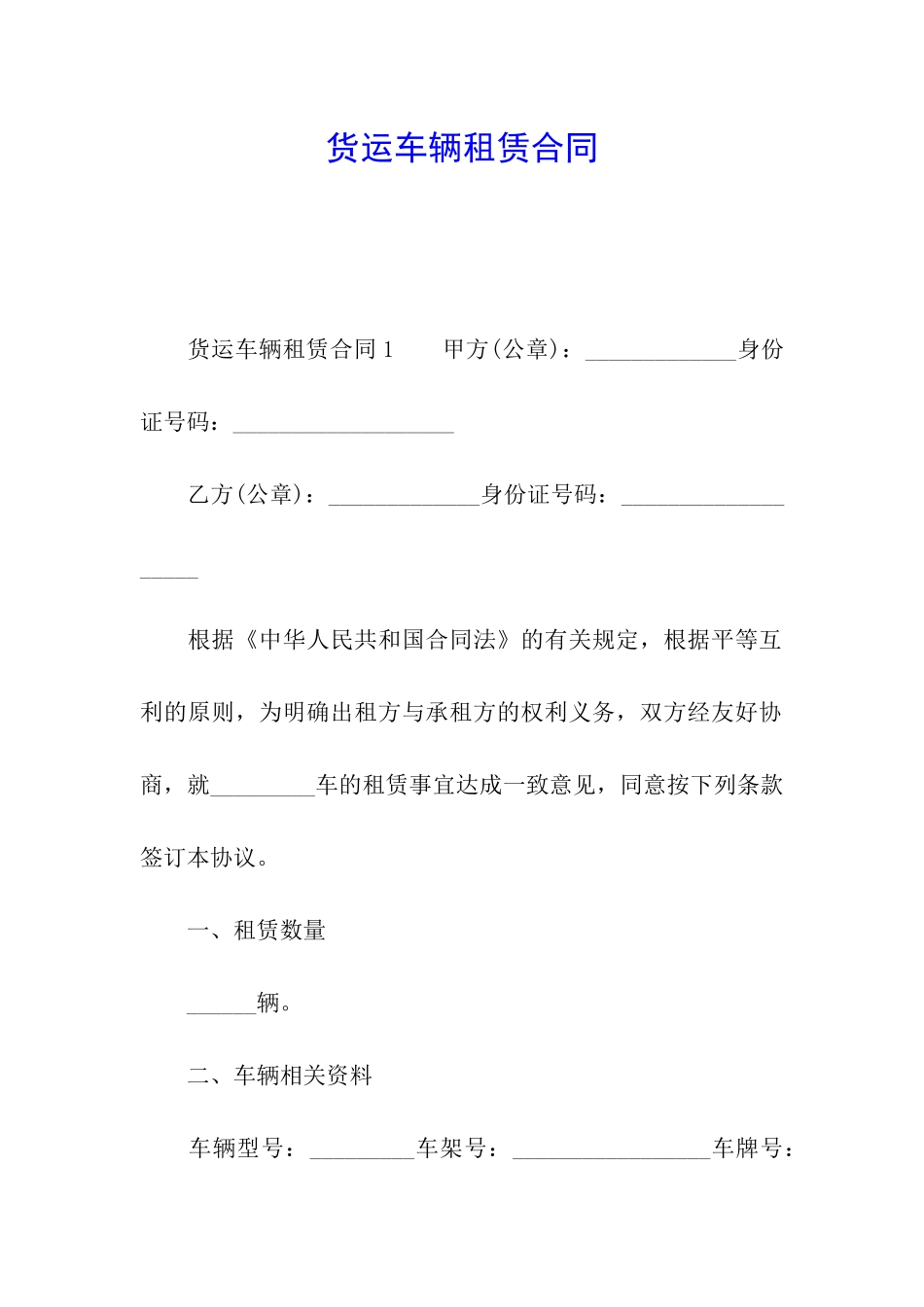 货运车辆租赁合同

货运车辆租赁合同 1　　甲方(公章)：_____________身份证号码：___________________

乙方(公章)：_____________身份证号码：___________________

根据《中华人民共和国合同法》的有关规定，根据平等互利的原则，为明确出租方与承租方的权利义务，双方经友好协商，就_________车的租赁事宜达成一致意见，同意按下列条款签订本协议。

一、租赁数量

______辆。

二、车辆相关资料

车辆型号：_________车架号：_________________车牌号：